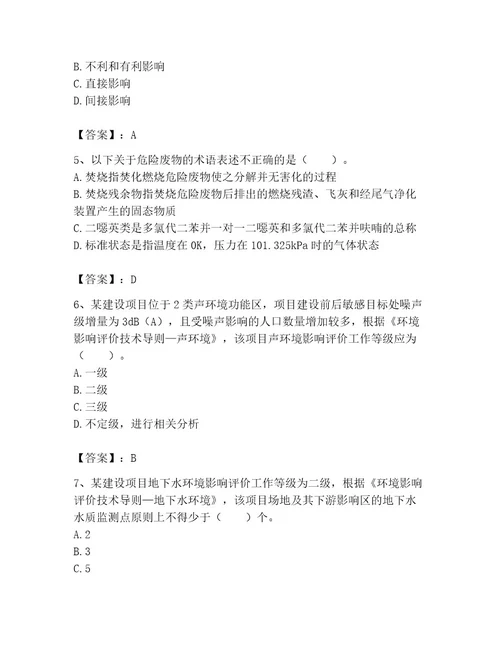 B. 不利和有利影响
C. 直接影响
D. 间接影响

【答案】：A

5、以下关于危险废物的术语表述不正确的是（　　）。
A. 焚烧指焚化燃烧危险废物使之分解并无害化的过程
B. 焚烧残余物指焚烧危险废物后排出的燃烧残渣、飞灰和经尾气净化装置产生的固态物质
C. 二噁英类是多氯代二苯并一对一二噁英和多氯代二苯并呋喃的总称
D. 标准状态是指温度在 0K，压力在 101.325kPa 时的气体状态

【答案】：D

6、某建设项目位于 2 类声环境功能区，项目建设前后敏感目标处噪声级增量为 3dB（A），且受噪声影响的人口数量增加较多，根据《环境影响评价技术导则—声环境》，该项目声环境影响评价工作等级应为（　　）。
A. 一级
B. 二级
C. 三级
D. 不定级，进行相关分析

【答案】：B

7、某建设项目地下水环境影响评价工作等级为二级，根据《环境影响评价技术导则—地下水环境》，该项目场地及其下游影响区的地下水水质监测点原则上不得少于（　　）个。
A. 2
B. 3
C. 5